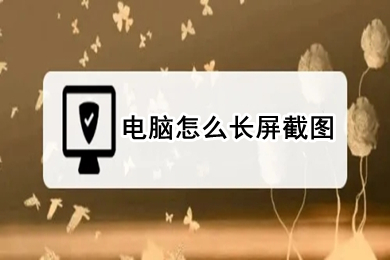 电脑怎么长屏截图